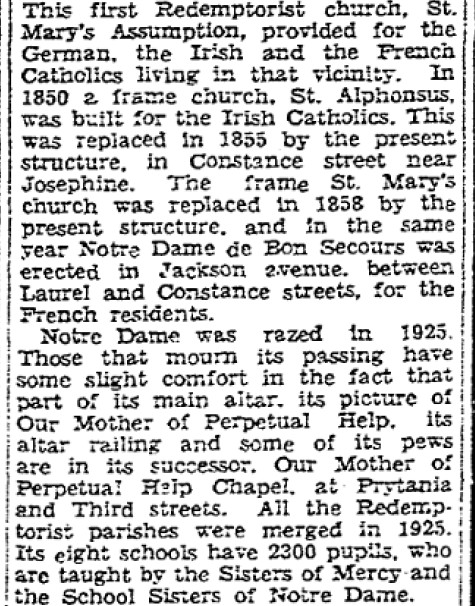 This first Redemptorist church, St. Mary's Assumption, provided for the German, the Irish and the French Catholics living in that vicinity. In 1850 a frame church, St. Alphonsus, was built for the Irish Catholics. This was replaced in 1855 by the present structure, in Constance street near Josephine. The frame St. Mary's church was replaced in 1858 by the present structure, and in the same year Notre Dame de Bon Secours was erected in Jackson avenue, between Laurel and Constance streets, for the French residents.

Notre Dame was razed in 1925. Those that mourn its passing have some slight comfort in the fact that part of its main altar, its picture of Our Mother of Perpetual Help, its altar railing and some of its pews are in its successor, Our Mother of Perpetual Help Chapel, at Prytania and Third streets. All the Redemptorist parishes were merged in 1925. Its eight schools have 2300 pupils, who are taught by the Sisters of Mercy and the School Sisters of Notre Dame.